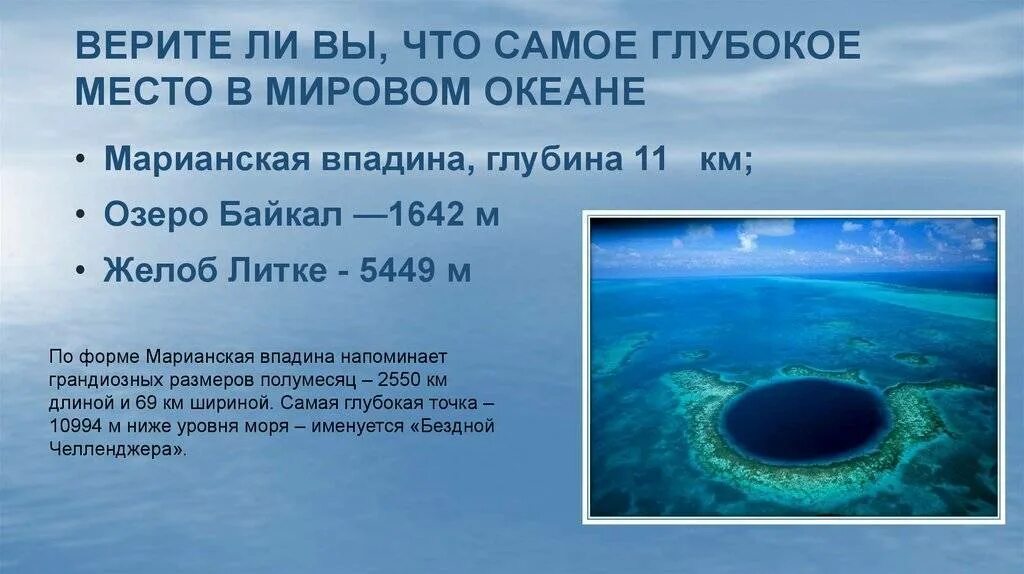 ВЕРИТЕ ЛИ ВЫ, ЧТО САМОЕ ГЛУБОКОЕ МЕСТО В МИРОВОМ ОКЕАНЕ

• Марианская впадина, глубина 11 км;
• Озеро Байкал —1642 м
• Желоб Литке - 5449 м

По форме Марианская впадина напоминает грандиозных размеров полумесяц – 2550 км длиной и 69 км шириной. Самая глубокая точка – 10994 м ниже уровня моря – именуется «Бездной Челленджера».